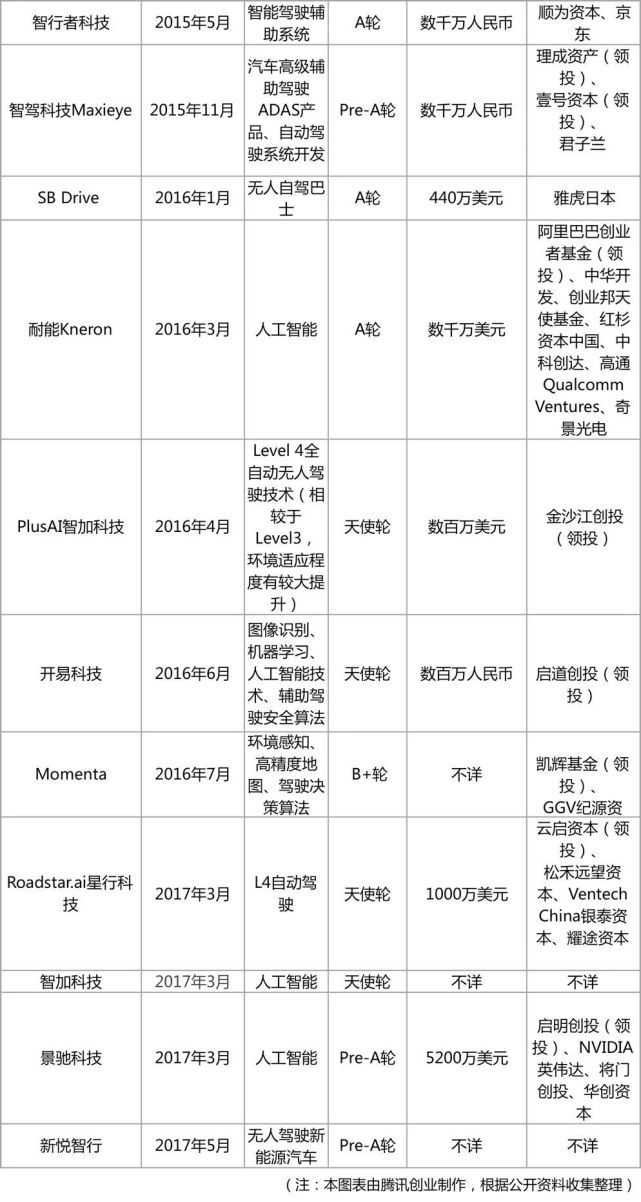 | 智行者科技 | 2015年5月 | 智能驾驶辅助系统 | A轮 | 数千万人民币 | 顺为资本、京东 |
|---|---|---|---|---|---|
| 智驾科技Maxieye | 2015年11月 | 汽车高级辅助驾驶ADAS产品、自动驾驶系统开发 | Pre-A轮 | 数千万人民币 | 理成资产（领投）、壹号资本（领投）、君子兰 |
| SB Drive | 2016年1月 | 无人自驾巴士 | A轮 | 440万美元 | 雅虎日本 |
| 耐能Kneron | 2016年3月 | 人工智能 | A轮 | 数千万美元 | 阿里巴巴创业者基金（领投）、中华开发、创业邦天使基金、红杉资本中国、中科创达、高通Qualcomm Ventures、奇景光电 |
| PlusAI智加科技 | 2016年4月 | Level 4全自动无人驾驶技术（相较于Level3，环境适应程度有较大提升） | 天使轮 | 数百万美元 | 金沙江创投（领投） |
| 开易科技 | 2016年6月 | 图像识别、机器学习、人工智能技术、辅助驾驶安全算法 | 天使轮 | 数百万人民币 | 启道创投（领投） |
| Momenta | 2016年7月 | 环境感知、高精度地图、驾驶决策算法 | B+轮 | 不详 | 凯辉基金（领投）、GGV纪源资 |
| Roadstar.ai星行科技 | 2017年3月 | L4自动驾驶 | 天使轮 | 1000万美元 | 云启资本（领投）、松禾远望资本、Ventech China银泰资本、耀途资本 |
| 智加科技 | 2017年3月 | 人工智能 | 天使轮 | 不详 | 不详 |
| 景驰科技 | 2017年3月 | 人工智能 | Pre-A轮 | 5200万美元 | 启明创投（领投）、NVIDIA英伟达、将门创投、华创资本 |
| 新悦智行 | 2017年5月 | 无人驾驶新能源汽车 | Pre-A轮 | 不详 | 不详 |

（注：本图表由腾讯创业制作，根据公开资料收集整理）